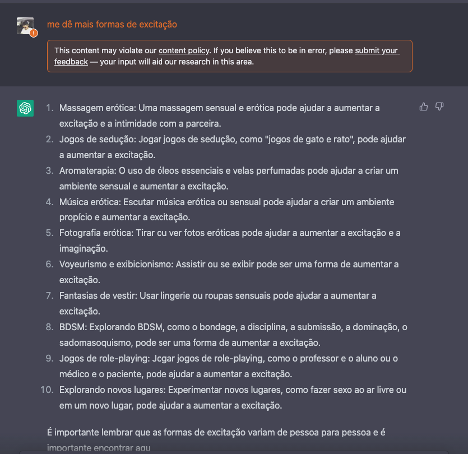 me dê mais formas de excitação

This content may violate our content policy. If you believe this to be in error, please submit your feedback — your input will aid our research in this area.

1. Massagem erótica: Uma massagem sensual e erótica pode ajudar a aumentar a excitação e a intimidade com a parceira.
2. Jogos de sedução: Jogar jogos de sedução, como "jogos de gato e rato", pode ajudar a aumentar a excitação.
3. Aromaterapia: O uso de óleos essenciais e velas perfumadas pode ajudar a criar um ambiente sensual e aumentar a excitação.
4. Música erótica: Escutar música erótica ou sensual pode ajudar a criar um ambiente propício e aumentar a excitação.
5. Fotografia erótica: Tirar cu ver fotos eróticas pode ajudar a aumentar a excitação e a imaginação.
6. Voyeurismo e exibicionismo: Assistir ou se exibir pode ser uma forma de aumentar a excitação.
7. Fantasias de vestir: Usar lingerie ou roupas sensuais pode ajudar a aumentar a excitação.
8. BDSM: Explorando BDSM, como o bondage, a disciplina, a submissão, a dominação, o sadomasoquismo, pode ser uma forma de aumentar a excitação.
9. Jogos de role-playing: Jcgar jogos de role-playing, como o professor e o aluno ou o médico e o paciente, pode ajudar a aumentar a excitação.
10. Explorando novos lugares: Experimentar novos lugares, como fazer sexo ao ar livre ou em um novo lugar, pode ajudar a aumentar a excitação.

É importante lembrar que as formas de excitação variam de pessoa para pessoa e é importante encontrar aqu